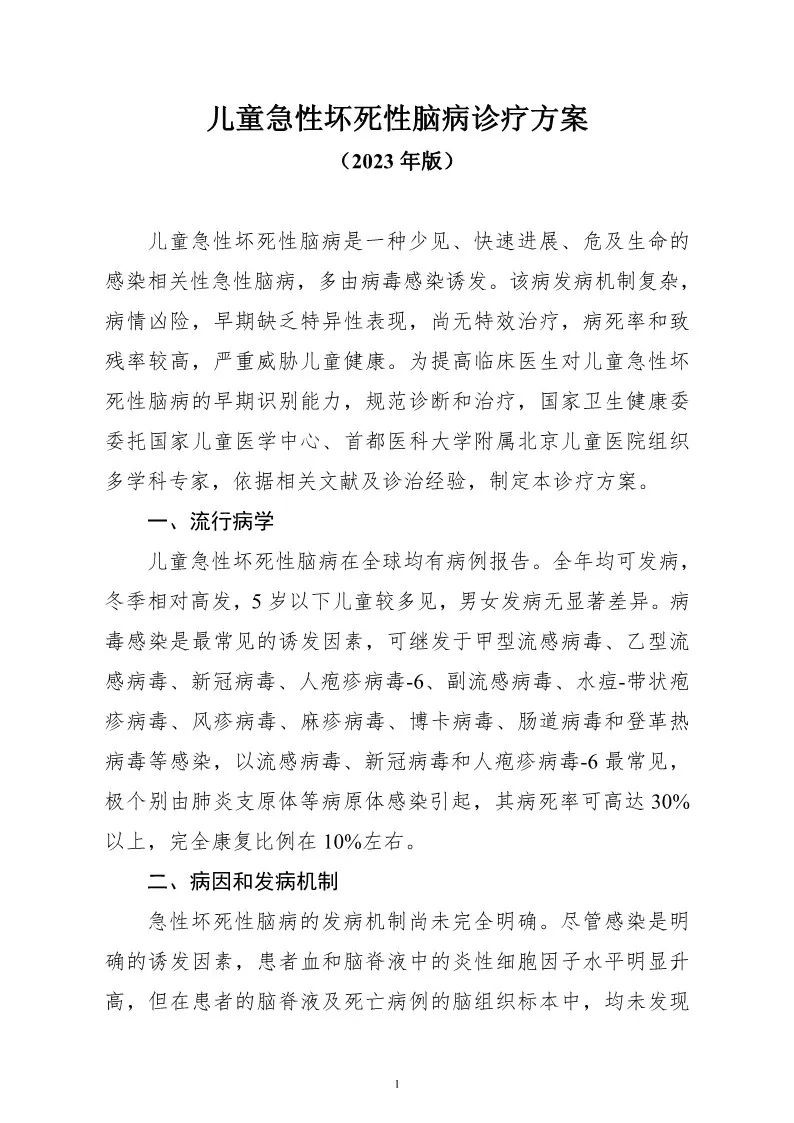 儿童急性坏死性脑病诊疗方案

（2023年版）

儿童急性坏死性脑病是一种少见、快速进展、危及生命的感染相关性急性脑病，多由病毒感染诱发。该病发病机制复杂，病情凶险，早期缺乏特异性表现，尚无特效治疗，病死率和致残率较高，严重威胁儿童健康。为提高临床医生对儿童急性坏死性脑病的早期识别能力，规范诊断和治疗，国家卫生健康委委托国家儿童医学中心、首都医科大学附属北京儿童医院组织多学科专家，依据相关文献及诊治经验，制定本诊疗方案。

一、流行病学

儿童急性坏死性脑病在全球均有病例报告。全年均可发病，冬季相对高发，5岁以下儿童较多见，男女发病无显著差异。病毒感染是最常见的诱发因素，可继发于甲型流感病毒、乙型流感病毒、新冠病毒、人疱疹病毒-6、副流感病毒、水痘-带状疱疹病毒、风疹病毒、麻疹病毒、博卡病毒、肠道病毒和登革热病毒等感染，以流感病毒、新冠病毒和人疱疹病毒-6最常见，极个别由肺炎支原体等病原体感染引起，其病死率可高达30%以上，完全康复比例在10%左右。

二、病因和发病机制

急性坏死性脑病的发病机制尚未完全明确。尽管感染是明确的诱发因素，患者血和脑脊液中的炎性细胞因子水平明显升高，但在患者的脑脊液及死亡病例的脑组织标本中，均未发现

1